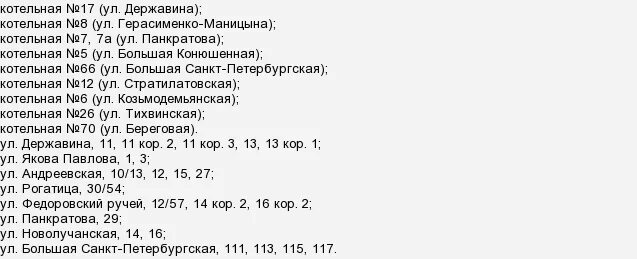 котельная №17 (ул. Державина);
котельная №8 (ул. Герасименко-Маницына);
котельная №7, 7а (ул. Панкратова);
котельная №5 (ул. Большая Конюшенная);
котельная №66 (ул. Большая Санкт-Петербургская);
котельная №12 (ул. Стратилатовская);
котельная №6 (ул. Козьмодемьянская);
котельная №26 (ул. Тихвинская);
котельная №70 (ул. Береговая).
ул. Державина, 11, 11 кор. 2, 11 кор. 3, 13, 13 кор. 1;
ул. Якова Павлова, 1, 3;
ул. Андреевская, 10/13, 12, 15, 27;
ул. Рогатица, 30/54;
ул. Федоровский ручей, 12/57, 14 кор. 2, 16 кор. 2;
ул. Панкратова, 29;
ул. Новолучанская, 14, 16;
ул. Большая Санкт-Петербургская, 111, 113, 115, 117.